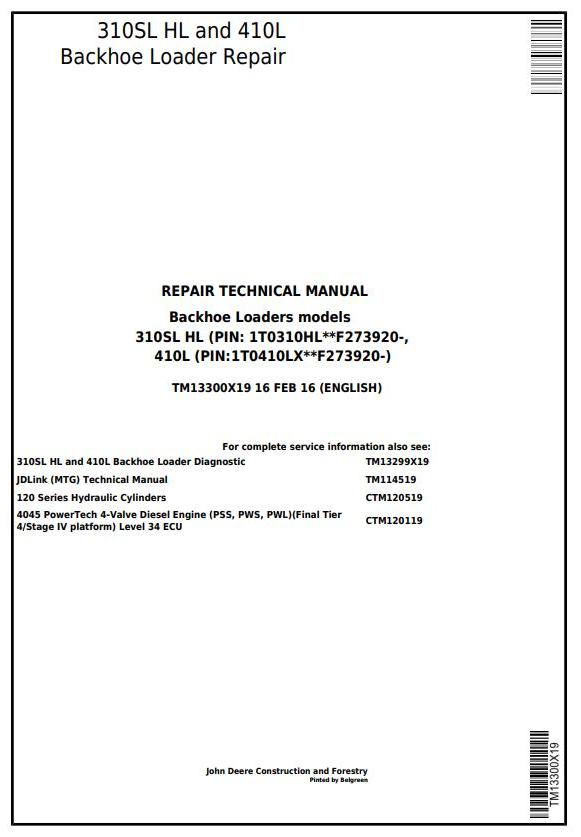 310SL HL and 410L
Backhoe Loader Repair

REPAIR TECHNICAL MANUAL
Backhoe Loaders models
310SL HL (PIN: 1T0310HL**F273920-,
410L (PIN:1T0410LX**F273920-)

TM13300X19 16 FEB 16 (ENGLISH)

For complete service information also see:

| | |
|---|---|
| 310SL HL and 410L Backhoe Loader Diagnostic | TM13299X19 |
| JDLink (MTG) Technical Manual | TM114519 |
| 120 Series Hydraulic Cylinders | CTM120519 |
| 4045 PowerTech 4-Valve Diesel Engine (PSS, PWS, PWL)(Final Tier 4/Stage IV platform) Level 34 ECU | CTM120119 |

John Deere Construction and Forestry
Pinted by Belgreen

TM13300X19